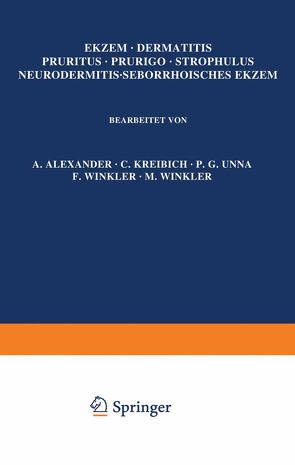 EKZEM · DERMATITIS
PRURITUS · PRURIGO · STROPHULUS
NEURODERMITIS·SEBORRHOISCHES EKZEM

BEARBEITET VON

A. ALEXANDER · C. KREIBICH · P. G. UNNA
F. WINKLER · M. WINKLER

Springer